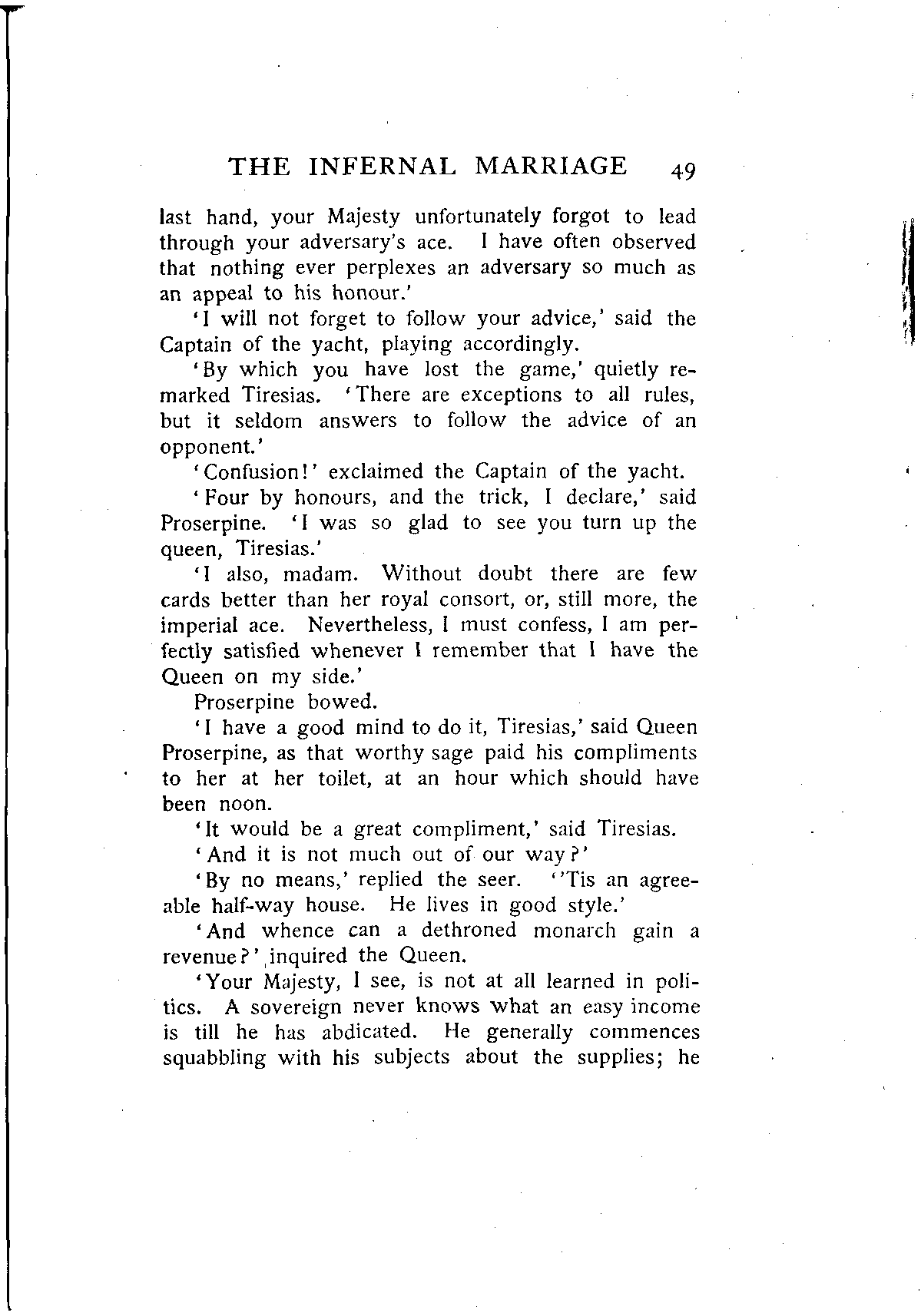 THE INFERNAL MARRIAGE 49

last hand, your Majesty unfortunately forgot to lead through your adversary's ace. I have often observed that nothing ever perplexes an adversary so much as an appeal to his honour.'

'I will not forget to follow your advice,' said the Captain of the yacht, playing accordingly.

'By which you have lost the game,' quietly remarked Tiresias. 'There are exceptions to all rules, but it seldom answers to follow the advice of an opponent.'

'Confusion!' exclaimed the Captain of the yacht.

'Four by honours, and the trick, I declare,' said Proserpine. 'I was so glad to see you turn up the queen, Tiresias.'

'I also, madam. Without doubt there are few cards better than her royal consort, or, still more, the imperial ace. Nevertheless, I must confess, I am perfectly satisfied whenever I remember that I have the Queen on my side.'

Proserpine bowed.

'I have a good mind to do it, Tiresias,' said Queen Proserpine, as that worthy sage paid his compliments to her at her toilet, at an hour which should have been noon.

'It would be a great compliment,' said Tiresias.

'And it is not much out of our way?'

'By no means,' replied the seer. ''Tis an agreeable half-way house. He lives in good style.'

'And whence can a dethroned monarch gain a revenue?' inquired the Queen.

'Your Majesty, I see, is not at all learned in politics. A sovereign never knows what an easy income is till he has abdicated. He generally commences squabbling with his subjects about the supplies; he